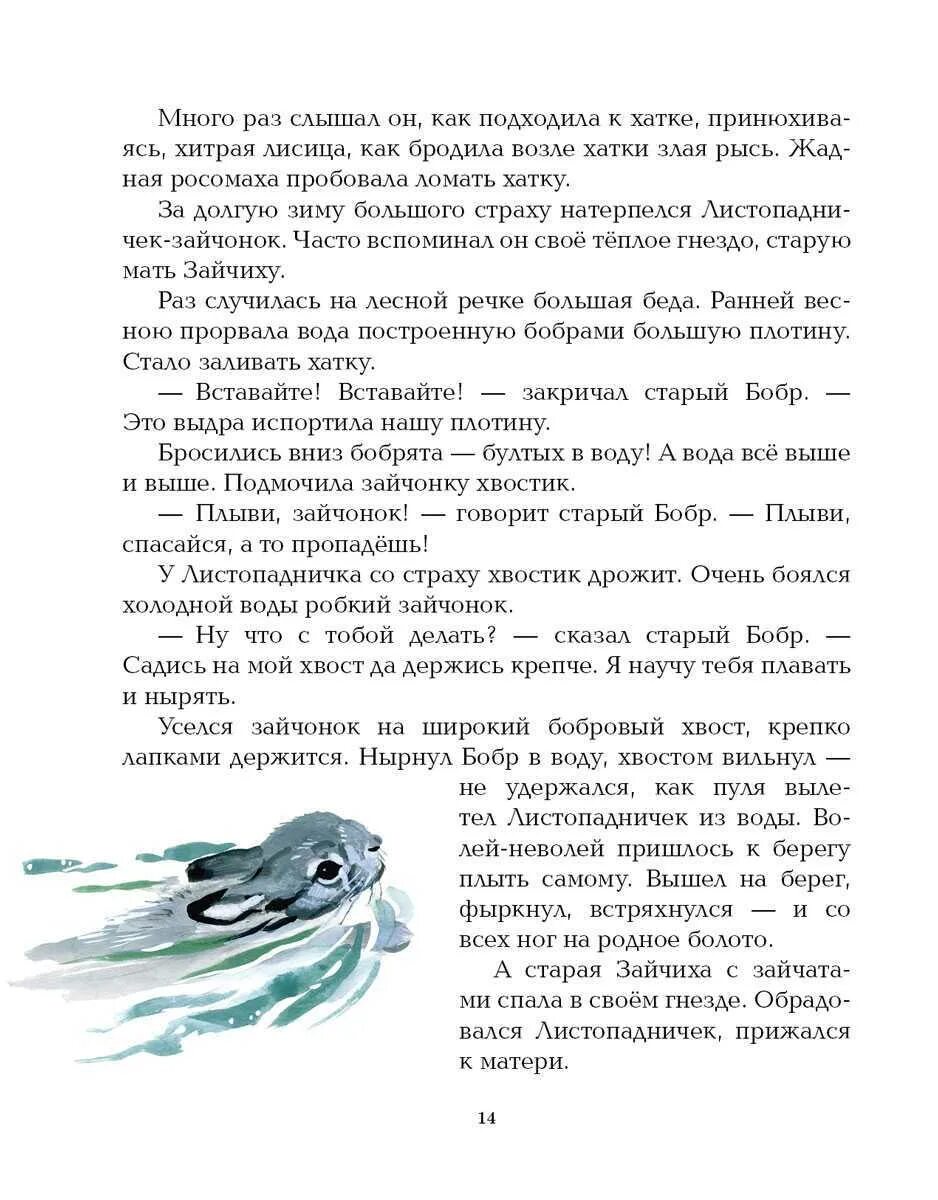 Много раз слышал он, как подходила к хатке, принюхиваясь, хитрая лисица, как бродила возле хатки злая рысь. Жадная росомаха пробовала ломать хатку.

За долгую зиму большого страху натерпелся Листопадничек-зайчонок. Часто вспоминал он своё тёплое гнездо, старую мать Зайчиху.

Раз случилась на лесной речке большая беда. Ранней весною прорвала вода построенную бобрами большую плотину. Стало заливать хатку.

— Вставайте! Вставайте! — закричал старый Бобр. — Это выдра испортила нашу плотину.

Бросились вниз бобрята — бултых в воду! А вода всё выше и выше. Подмочила зайчонку хвостик.

— Плыви, зайчонок! — говорит старый Бобр. — Плыви, спасайся, а то пропадёшь!

У Листопадничка со страху хвостик дрожит. Очень боялся холодной воды робкий зайчонок.

— Ну что с тобой делать? — сказал старый Бобр. — Садись на мой хвост да держись крепче. Я научу тебя плавать и нырять.

Уселся зайчонок на широкий бобровый хвост, крепко лапками держится. Нырнул Бобр в воду, хвостом вильнул — не удержался, как пуля вылетел Листопадничек из воды. Волей-неволей пришлось к берегу плыть самому. Вышел на берег, фыркнул, встряхнулся — и со всех ног на родное болото.

А старая Зайчиха с зайчатами спала в своём гнезде. Обрадовался Листопадничек, прижался к матери.

14